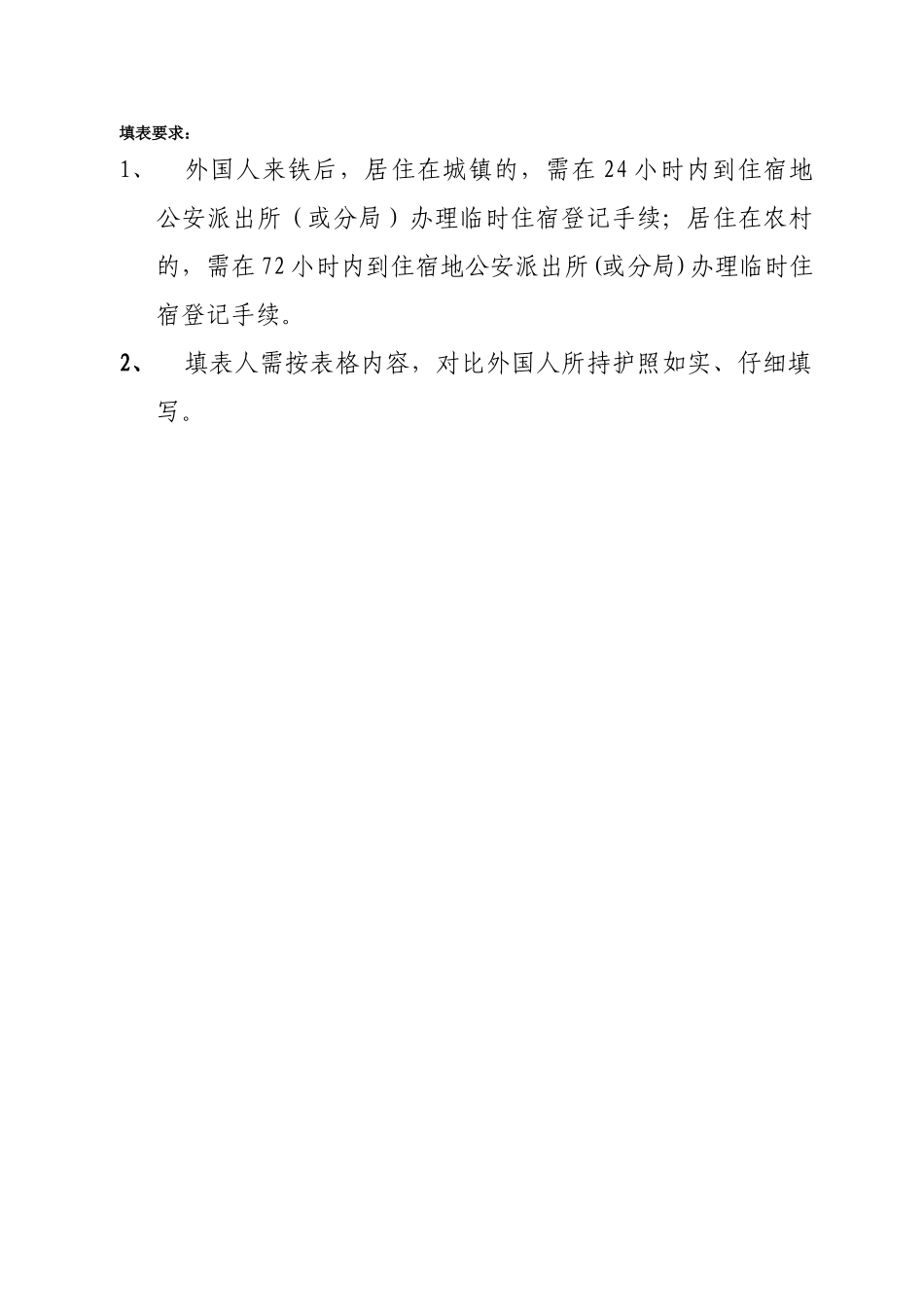 填表要求：

1、 外国人来铁后，居住在城镇的，需在24小时内到住宿地公安派出所（或分局）办理临时住宿登记手续；居住在农村的，需在72小时内到住宿地公安派出所(或分局)办理临时住宿登记手续。

2、 填表人需按表格内容，对比外国人所持护照如实、仔细填写。